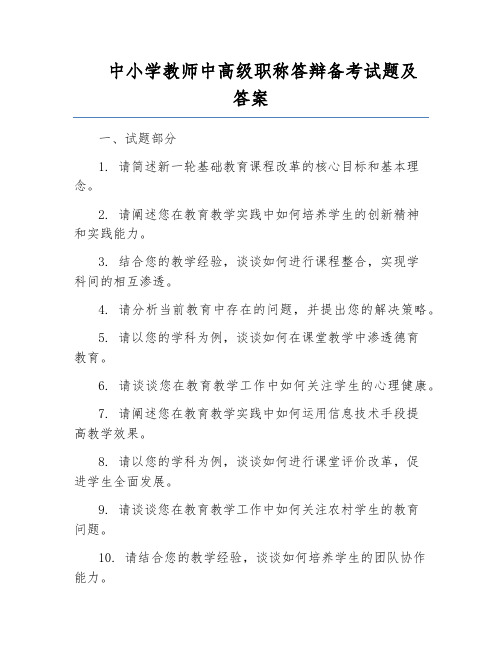 中小学教师中高级职称答辩备考试题及答案

一、试题部分

1. 请简述新一轮基础教育课程改革的核心目标和基本理念。

2. 请阐述您在教育教学实践中如何培养学生的创新精神和实践能力。

3. 结合您的教学经验，谈谈如何进行课程整合，实现学科间的相互渗透。

4. 请分析当前教育中存在的问题，并提出您的解决策略。

5. 请以您的学科为例，谈谈如何在课堂教学中渗透德育教育。

6. 请谈谈您在教育教学工作中如何关注学生的心理健康。

7. 请阐述您在教育教学实践中如何运用信息技术手段提高教学效果。

8. 请以您的学科为例，谈谈如何进行课堂评价改革，促进学生全面发展。

9. 请谈谈您在教育教学工作中如何关注农村学生的教育问题。

10. 请结合您的教学经验，谈谈如何培养学生的团队协作能力。